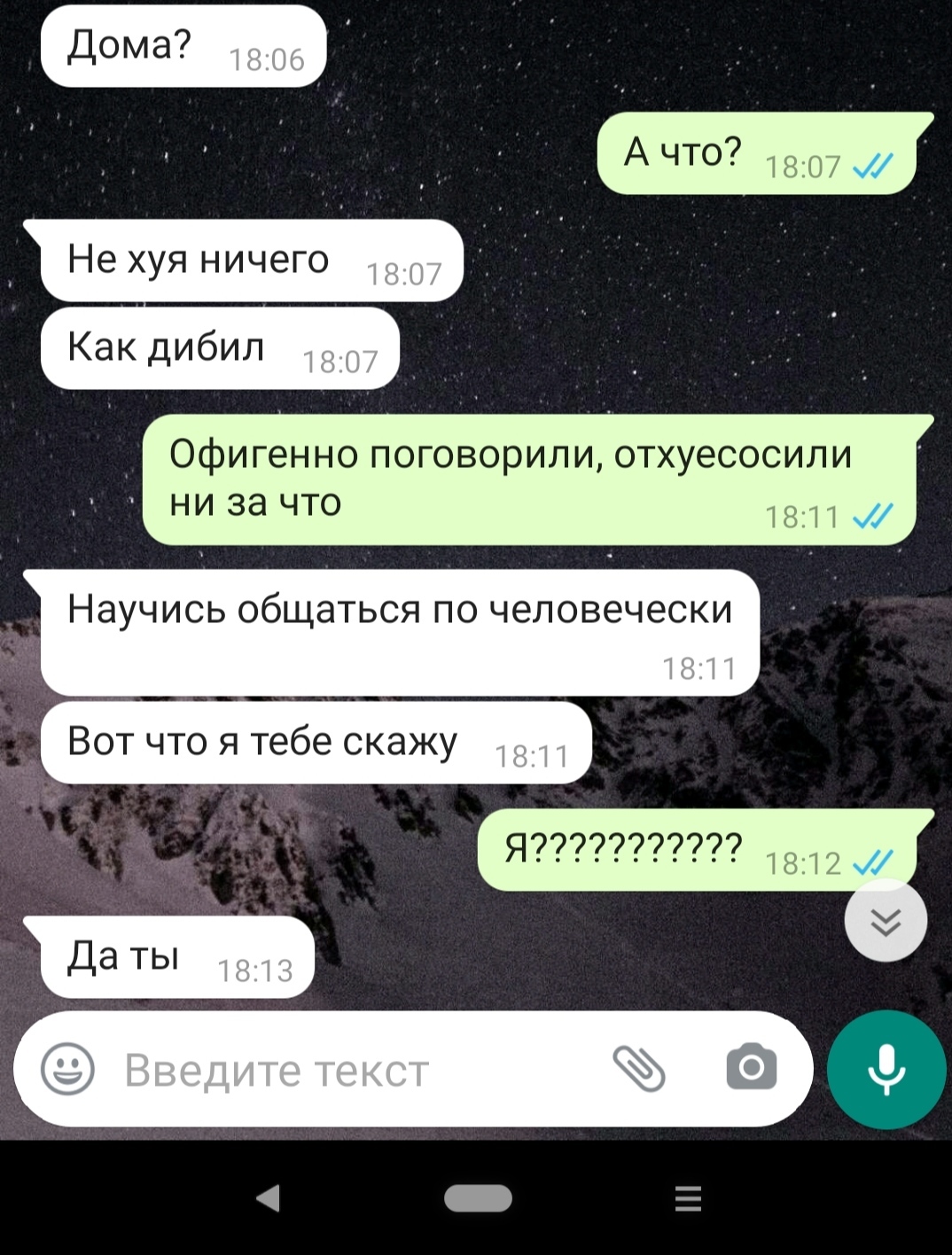 Дома? 18:06

А что? 18:07

Не хуя ничего 18:07

Как дибил 18:07

Офигенно поговорили, отхуесосили ни за что 18:11

Научись общаться по человечески 18:11

Вот что я тебе скажу 18:11

Я??????????? 18:12

Да ты 18:13

Введите текст